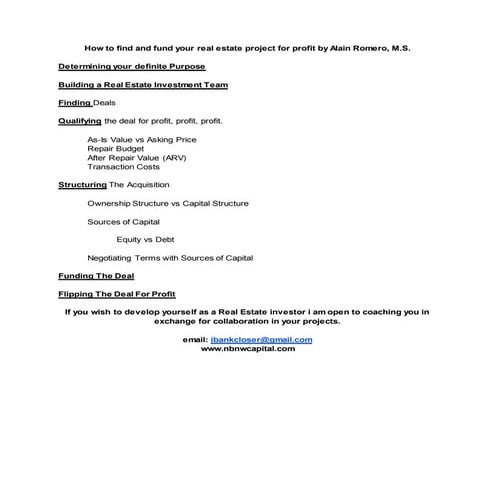 How to find and fund your real estate project for profit by Alain Romero, M.S.

Determining your definite Purpose

Building a Real Estate Investment Team

Finding Deals

Qualifying the deal for profit, profit, profit.

As-Is Value vs Asking Price
Repair Budget
After Repair Value (ARV)
Transaction Costs

Structuring The Acquisition

Ownership Structure vs Capital Structure

Sources of Capital

Equity vs Debt

Negotiating Terms with Sources of Capital

Funding The Deal

Flipping The Deal For Profit

If you wish to develop yourself as a Real Estate investor i am open to coaching you in exchange for collaboration in your projects.

email: ibankcloser@gmail.com
www.nbnwcapital.com